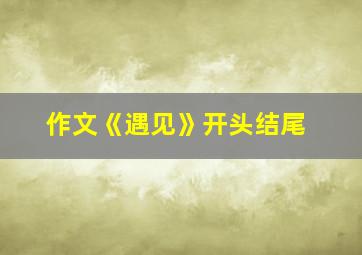 作文《遇见》开头结尾